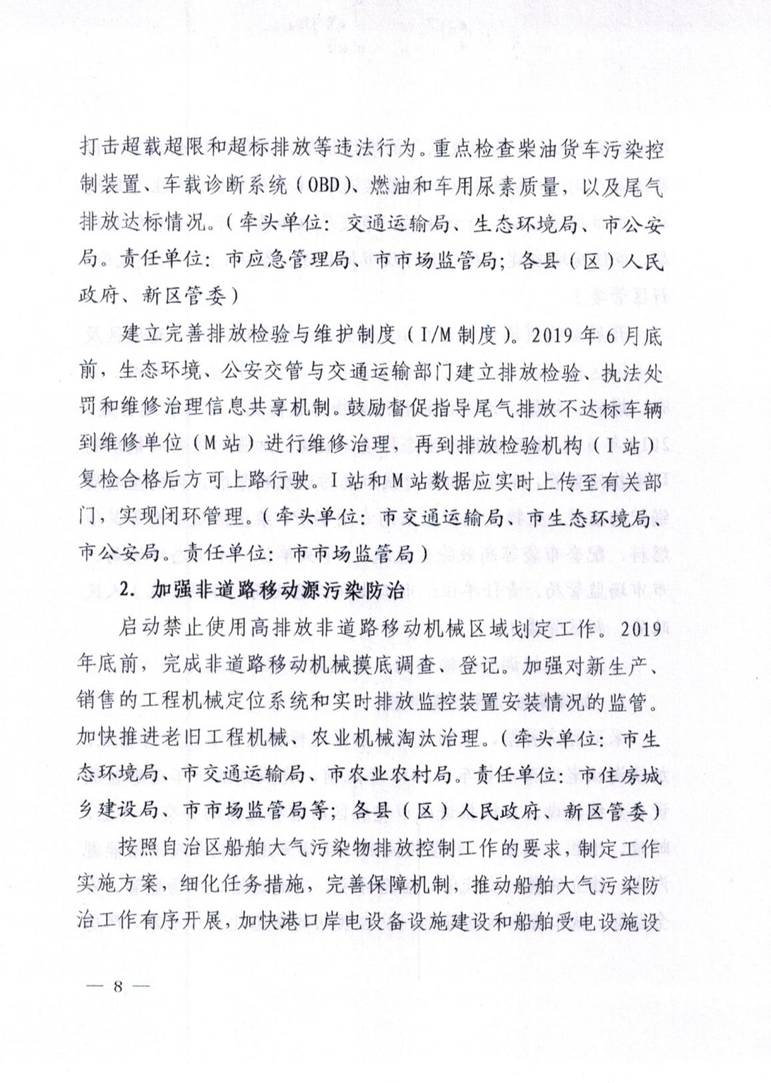 打击超载超限和超标排放等违法行为。重点检查柴油货车污染控制装置、车载诊断系统（OBD）、燃油和车用尿素质量，以及尾气排放达标情况。（牵头单位：交通运输局、生态环境局、市公安局。责任单位：市应急管理局、市市场监管局；各县（区）人民政府、新区管委）

建立完善排放检验与维护制度（I/M制度）。2019年6月底前，生态环境、公安交管与交通运输部门建立排放检验、执法处罚和维修治理信息共享机制。鼓励督促指导尾气排放不达标车辆到维修单位（M站）进行维修治理，再到排放检验机构（I站）复检合格后方可上路行驶。I站和M站数据应实时上传至有关部门，实现闭环管理。（牵头单位：市交通运输局、市生态环境局、市公安局。责任单位：市市场监管局）

2. 加强非道路移动源污染防治

启动禁止使用高排放非道路移动机械区域划定工作。2019年底前，完成非道路移动机械摸底调查、登记。加强对新生产、销售的工程机械定位系统和实时排放监控装置安装情况的监管。加快推进老旧工程机械、农业机械淘汰治理。（牵头单位：市生态环境局、市交通运输局、市农业农村局。责任单位：市住房城乡建设局、市市场监管局等；各县（区）人民政府、新区管委）

按照自治区船舶大气污染物排放控制工作的要求，制定工作实施方案，细化任务措施，完善保障机制，推动船舶大气污染防治工作有序开展，加快港口岸电设备设施建设和船舶受电设施设

— 8 —